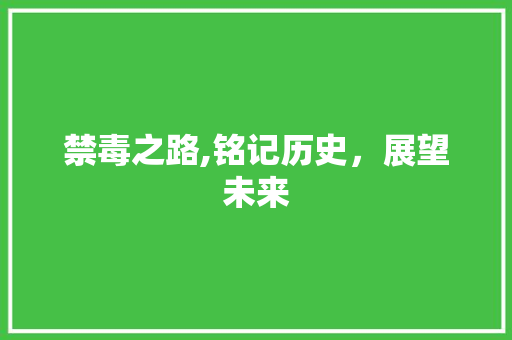 禁毒之路,铭记历史，展望未来